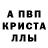 А ПВП
КРИСТА
ЛЛЫ